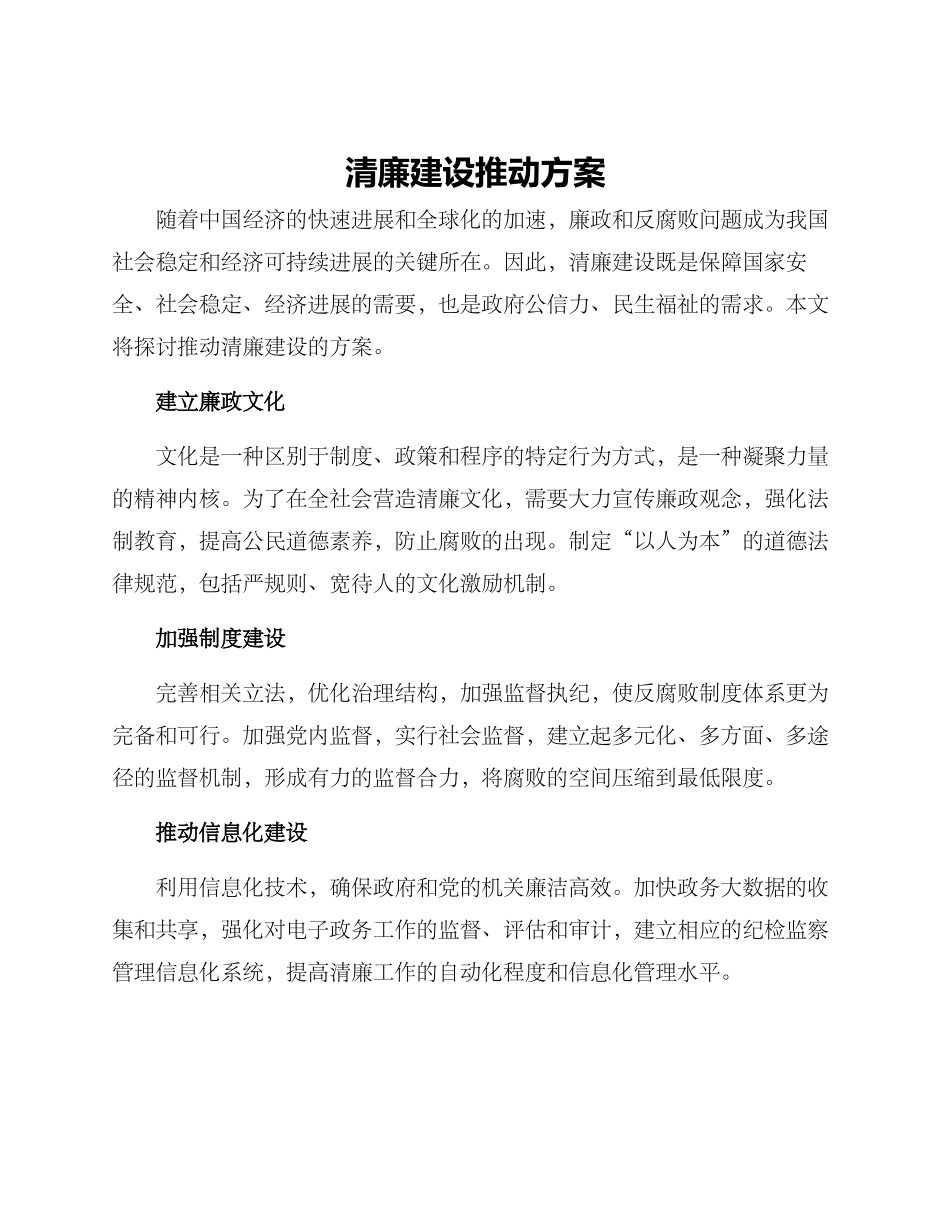 清廉建设推动方案

随着中国经济的快速进展和全球化的加速，廉政和反腐败问题成为我国社会稳定和经济可持续进展的关键所在。因此，清廉建设既是保障国家安全、社会稳定、经济进展的需要，也是政府公信力、民生福祉的需求。本文将探讨推动清廉建设的方案。

建立廉政文化

文化是一种区别于制度、政策和程序的特定行为方式，是一种凝聚力量的精神内核。为了在全社会营造清廉文化，需要大力宣传廉政观念，强化法制教育，提高公民道德素养，防止腐败的出现。制定“以人为本”的道德法律规范，包括严规则、宽待人的文化激励机制。

加强制度建设

完善相关立法，优化治理结构，加强监督执纪，使反腐败制度体系更为完备和可行。加强党内监督，实行社会监督，建立起多元化、多方面、多途径的监督机制，形成有力的监督合力，将腐败的空间压缩到最低限度。

推动信息化建设

利用信息化技术，确保政府和党的机关廉洁高效。加快政务大数据的收集和共享，强化对电子政务工作的监督、评估和审计，建立相应的纪检监察管理信息化系统，提高清廉工作的自动化程度和信息化管理水平。